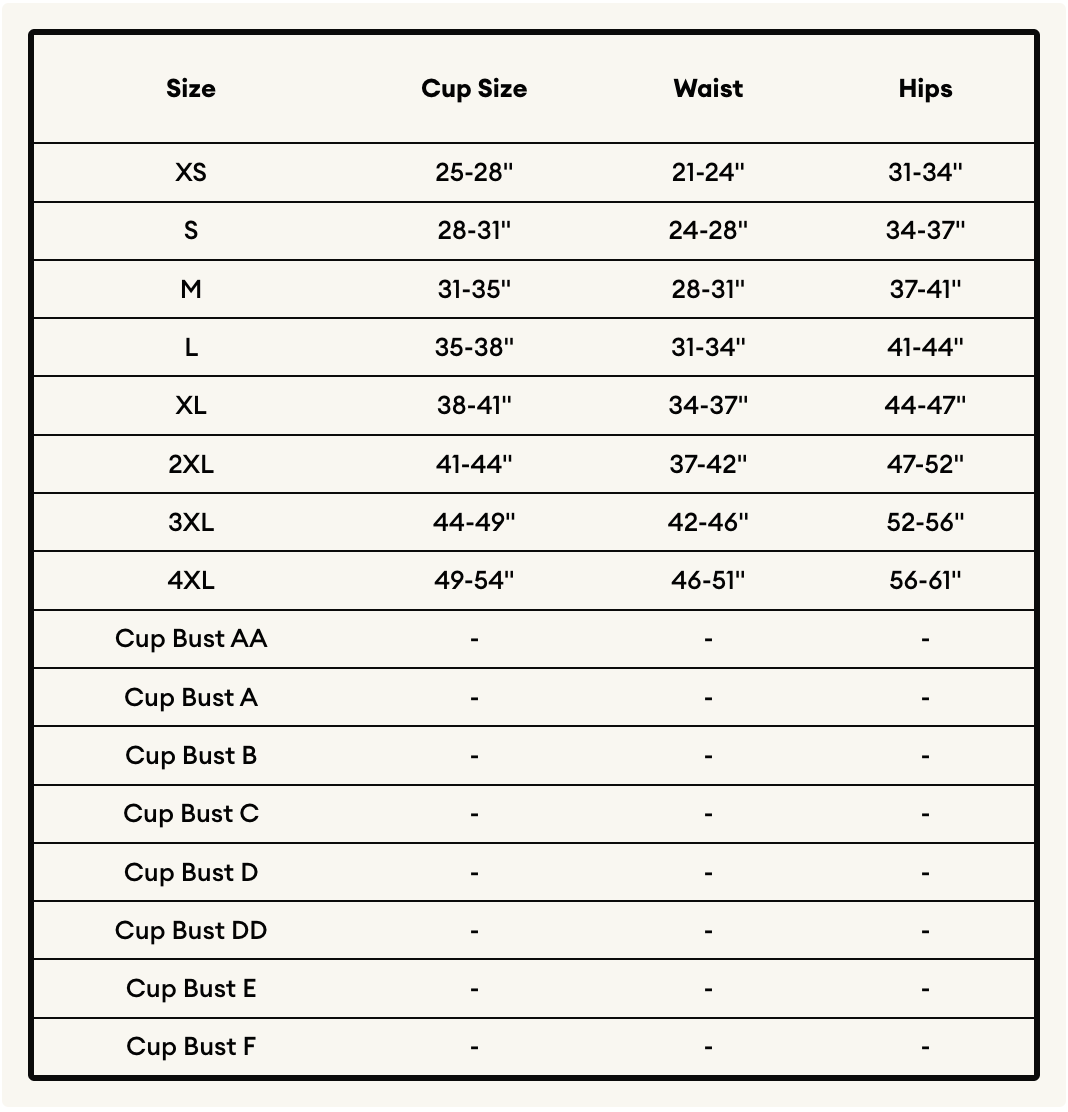 | Size | Cup Size | Waist | Hips |
|---|---|---|---|
| XS | 25-28" | 21-24" | 31-34" |
| S | 28-31" | 24-28" | 34-37" |
| M | 31-35" | 28-31" | 37-41" |
| L | 35-38" | 31-34" | 41-44" |
| XL | 38-41" | 34-37" | 44-47" |
| 2XL | 41-44" | 37-42" | 47-52" |
| 3XL | 44-49" | 42-46" | 52-56" |
| 4XL | 49-54" | 46-51" | 56-61" |
| Cup Bust AA | - | - | - |
| Cup Bust A | - | - | - |
| Cup Bust B | - | - | - |
| Cup Bust C | - | - | - |
| Cup Bust D | - | - | - |
| Cup Bust DD | - | - | - |
| Cup Bust E | - | - | - |
| Cup Bust F | - | - | - |